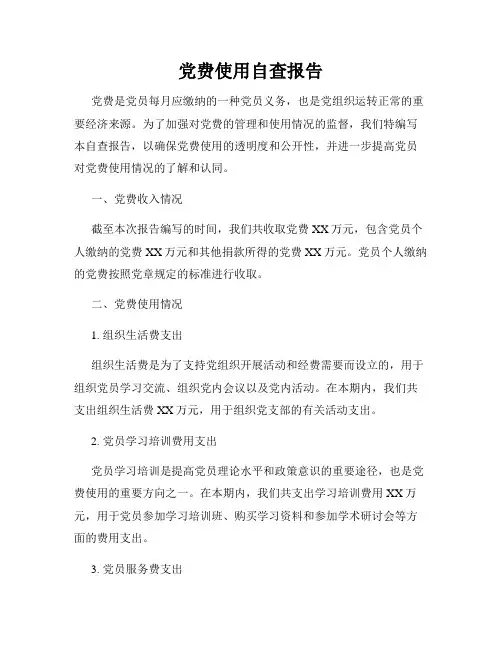 党费使用自查报告

党费是党员每月应缴纳的一种党员义务，也是党组织运转正常的重要经济来源。为了加强对党费的管理和使用情况的监督，我们特编写本自查报告，以确保党费使用的透明度和公开性，并进一步提高党员对党费使用情况的了解和认同。

一、党费收入情况

截至本次报告编写的时间，我们共收取党费 XX 万元，包含党员个人缴纳的党费 XX 万元和其他捐款所得的党费 XX 万元。党员个人缴纳的党费按照党章规定的标准进行收取。

二、党费使用情况

1. 组织生活费支出

组织生活费是为了支持党组织开展活动和经费需要而设立的，用于组织党员学习交流、组织党内会议以及党内活动。在本期内，我们共支出组织生活费 XX 万元，用于组织党支部的有关活动支出。

2. 党员学习培训费用支出

党员学习培训是提高党员理论水平和政策意识的重要途径，也是党费使用的重要方向之一。在本期内，我们共支出学习培训费用 XX 万元，用于党员参加学习培训班、购买学习资料和参加学术研讨会等方面的费用支出。

3. 党员服务费支出